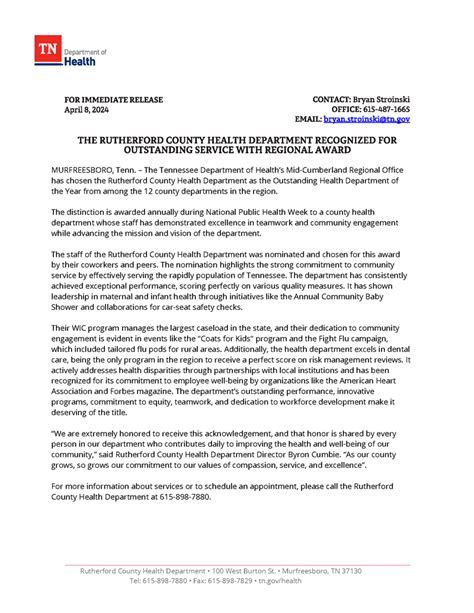 TN Department of Health

FOR IMMEDIATE RELEASE
April 8, 2024

CONTACT: Bryan Stroinski
OFFICE: 615-487-1665
EMAIL: bryan.stroinski@tn.gov

THE RUTHERFORD COUNTY HEALTH DEPARTMENT RECOGNIZED FOR OUTSTANDING SERVICE WITH REGIONAL AWARD

MURFREESBORO, Tenn. – The Tennessee Department of Health's Mid-Cumberland Regional Office has chosen the Rutherford County Health Department as the Outstanding Health Department of the Year from among the 12 county departments in the region.

The distinction is awarded annually during National Public Health Week to a county health department whose staff has demonstrated excellence in teamwork and community engagement while advancing the mission and vision of the department.

The staff of the Rutherford County Health Department was nominated and chosen for this award by their coworkers and peers. The nomination highlights the strong commitment to community service by effectively serving the rapidly population of Tennessee. The department has consistently achieved exceptional performance, scoring perfectly on various quality measures. It has shown leadership in maternal and infant health through initiatives like the Annual Community Baby Shower and collaborations for car-seat safety checks.

Their WIC program manages the largest caseload in the state, and their dedication to community engagement is evident in events like the "Coats for Kids" program and the Fight Flu campaign, which included tailored flu pods for rural areas. Additionally, the health department excels in dental care, being the only program in the region to receive a perfect score on risk management reviews. It actively addresses health disparities through partnerships with local institutions and has been recognized for its commitment to employee well-being by organizations like the American Heart Association and Forbes magazine. The department's outstanding performance, innovative programs, commitment to equity, teamwork, and dedication to workforce development make it deserving of the title.

"We are extremely honored to receive this acknowledgement, and that honor is shared by every person in our department who contributes daily to improving the health and well-being of our community," said Rutherford County Health Department Director Byron Cumbie. "As our county grows, so grows our commitment to our values of compassion, service, and excellence".

For more information about services or to schedule an appointment, please call the Rutherford County Health Department at 615-898-7880.

Rutherford County Health Department • 100 West Burton St. • Murfreesboro, TN 37130
Tel: 615-898-7880 • Fax: 615-898-7829 • tn.gov/health